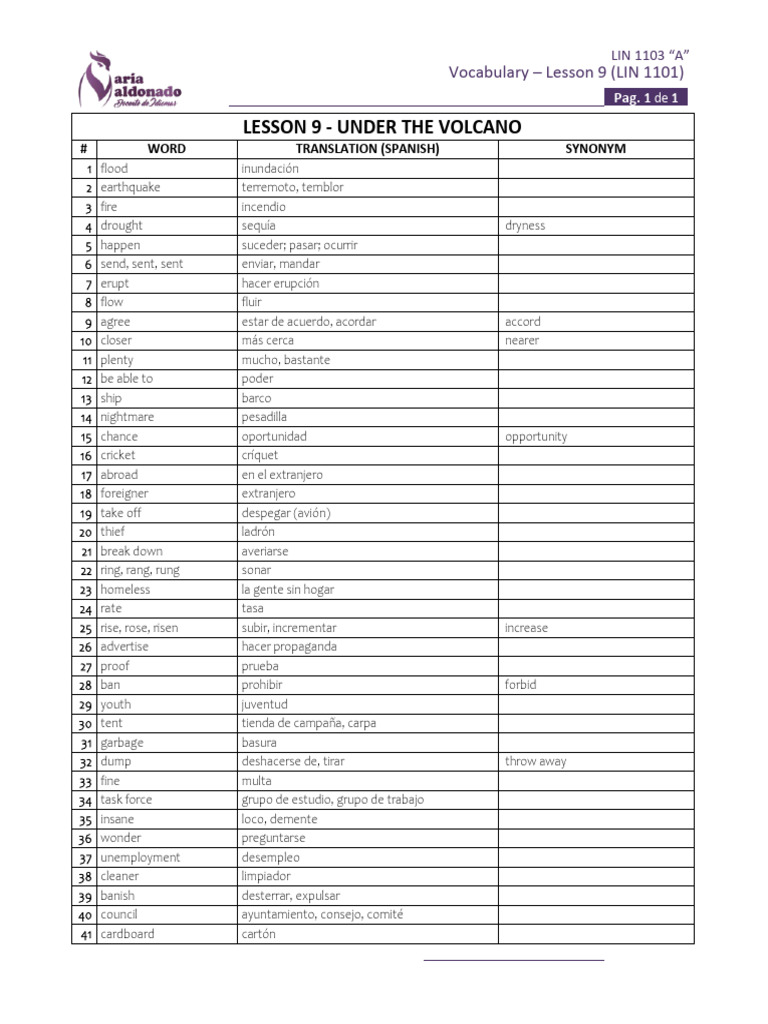 aria aldonado
Docente de Idiomas

LIN 1103 "A"
Vocabulary – Lesson 9 (LIN 1101)
Pag. 1 de 1

LESSON 9 - UNDER THE VOLCANO

| # | WORD | TRANSLATION (SPANISH) | SYNONYM |
|---|---|---|---|
| 1 | flood | inundación | |
| 2 | earthquake | terremoto, temblor | |
| 3 | fire | incendio | |
| 4 | drought | sequía | dryness |
| 5 | happen | suceder; pasar; ocurrir | |
| 6 | send, sent, sent | enviar, mandar | |
| 7 | erupt | hacer erupción | |
| 8 | flow | fluir | |
| 9 | agree | estar de acuerdo, acordar | accord |
| 10 | closer | más cerca | nearer |
| 11 | plenty | mucho, bastante | |
| 12 | be able to | poder | |
| 13 | ship | barco | |
| 14 | nightmare | pesadilla | |
| 15 | chance | oportunidad | opportunity |
| 16 | cricket | críquet | |
| 17 | abroad | en el extranjero | |
| 18 | foreigner | extranjero | |
| 19 | take off | despegar (avión) | |
| 20 | thief | ladrón | |
| 21 | break down | averiarse | |
| 22 | ring, rang, rung | sonar | |
| 23 | homeless | la gente sin hogar | |
| 24 | rate | tasa | |
| 25 | rise, rose, risen | subir, incrementar | increase |
| 26 | advertise | hacer propaganda | |
| 27 | proof | prueba | |
| 28 | ban | prohibir | forbid |
| 29 | youth | juventud | |
| 30 | tent | tienda de campaña, carpa | |
| 31 | garbage | basura | |
| 32 | dump | deshacerse de, tirar | throw away |
| 33 | fine | multa | |
| 34 | task force | grupo de estudio, grupo de trabajo | |
| 35 | insane | loco, demente | |
| 36 | wonder | preguntarse | |
| 37 | unemployment | desempleo | |
| 38 | cleaner | limpiador | |
| 39 | banish | desterrar, expulsar | |
| 40 | council | ayuntamiento, consejo, comité | |
| 41 | cardboard | cartón | |